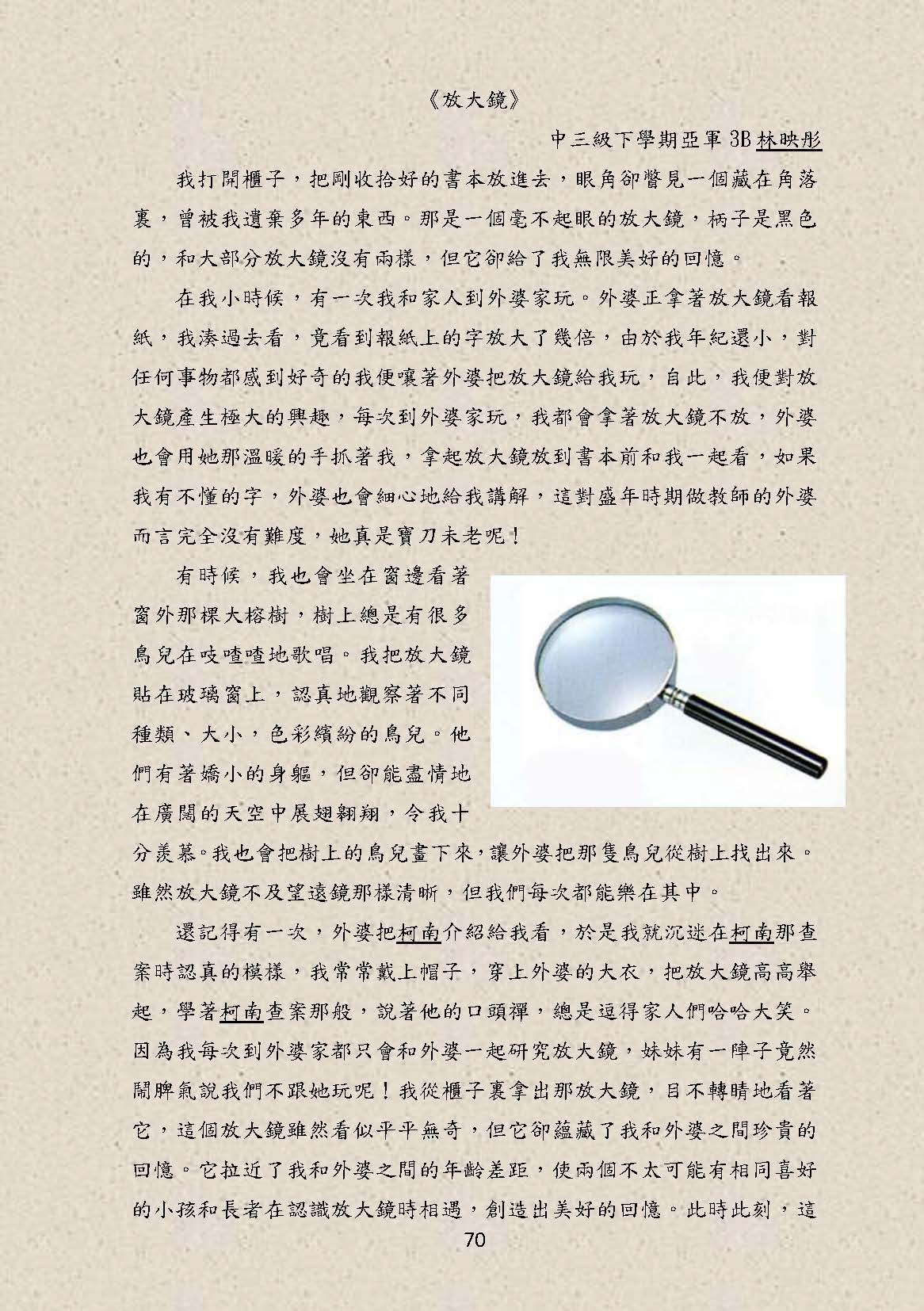 《放大鏡》

中三級下學期亞軍 3B 林映彤

我打開櫃子，把剛收拾好的書本放進去，眼角卻瞥見一個藏在角落裏，曾被我遺棄多年的東西。那是一個毫不起眼的放大鏡，柄子是黑色的，和大部分放大鏡沒有兩樣，但它卻給了我無限美好的回憶。

在我小時候，有一次我和家人到外婆家玩。外婆正拿著放大鏡看報紙，我湊過去看，竟看到報紙上的字放大了幾倍，由於我年紀還小，對任何事物都感到好奇的我便嚷著外婆把放大鏡給我玩，自此，我便對放大鏡產生極大的興趣，每次到外婆家玩，我都會拿著放大鏡不放，外婆也會用她那溫暖的手抓著我，拿起放大鏡放到書本前和我一起看，如果我有不懂的字，外婆也會細心地給我講解，這對盛年時期做教師的外婆而言完全沒有難度，她真是寶刀未老呢！

有時候，我也會坐在窗邊看著窗外那棵大榕樹，樹上總是有很多鳥兒在吱喳喳地歌唱。我把放大鏡貼在玻璃窗上，認真地觀察著不同種類、大小，色彩繽紛的鳥兒。他們有著嬌小的身軀，但卻能盡情地在廣闊的天空中展翅翱翔，令我十分羨慕。我也會把樹上的鳥兒畫下來，讓外婆把那隻鳥兒從樹上找出來。雖然放大鏡不及望遠鏡那樣清晰，但我們每次都能樂在其中。

還記得有一次，外婆把柯南介紹給我看，於是我就沉迷在柯南那查案時認真的模樣，我常常戴上帽子，穿上外婆的大衣，把放大鏡高高舉起，學著柯南查案那般，說著他的口頭禪，總是逗得家人們哈哈大笑。因為我每次到外婆家都只會和外婆一起研究放大鏡，妹妹有一陣子竟然鬧脾氣說我們不跟她玩呢！我從櫃子裏拿出那放大鏡，目不轉睛地看著它，這個放大鏡雖然看似平平無奇，但它卻蘊藏了我和外婆之間珍貴的回憶。它拉近了我和外婆之間的年齡差距，使兩個不太可能有相同喜好的小孩和長者在認識放大鏡時相遇，創造出美好的回憶。此時此刻，這

70